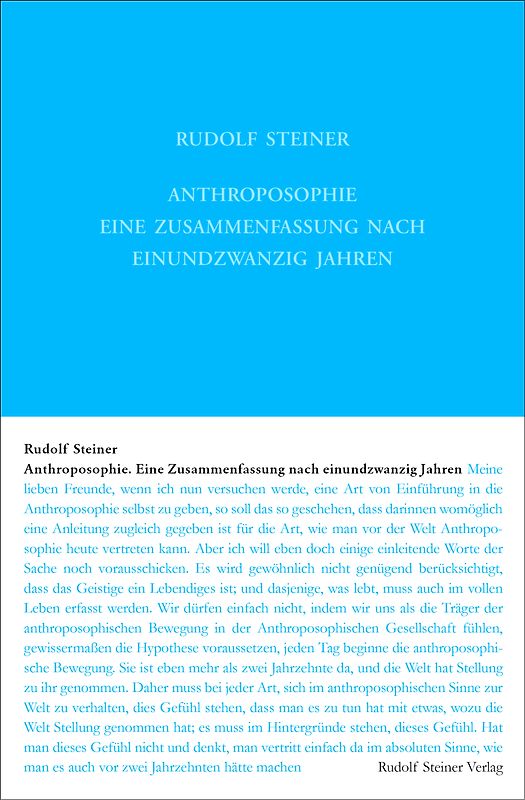 RUDOLF STEINER

ANTHROPOSOPHIE
EINE ZUSAMMENFASSUNG NACH EINUNDZWANZIG JAHREN

Rudolf Steiner
Anthroposophie. Eine Zusammenfassung nach einundzwanzig Jahren Meine lieben Freunde, wenn ich nun versuchen werde, eine Art von Einführung in die Anthroposophie selbst zu geben, so soll das so geschehen, dass darinnen womöglich eine Anleitung zugleich gegeben ist für die Art, wie man vor der Welt Anthroposophie heute vertreten kann. Aber ich will eben doch einige einleitende Worte der Sache noch vorausschicken. Es wird gewöhnlich nicht genügend berücksichtigt, dass das Geistige ein Lebendiges ist; und dasjenige, was lebt, muss auch im vollen Leben erfasst werden. Wir dürfen einfach nicht, indem wir uns als die Träger der anthroposophischen Bewegung in der Anthroposophischen Gesellschaft fühlen, gewissermaßen die Hypothese voraussetzen, jeden Tag beginne die anthroposophische Bewegung. Sie ist eben mehr als zwei Jahrzehnte da, und die Welt hat Stellung zu ihr genommen. Daher muss bei jeder Art, sich im anthroposophischen Sinne zur Welt zu verhalten, dies Gefühl stehen, dass man es zu tun hat mit etwas, wozu die Welt Stellung genommen hat; es muss im Hintergründe stehen, dieses Gefühl. Hat man dieses Gefühl nicht und denkt, man vertritt einfach da im absoluten Sinne, wie man es auch vor zwei Jahrzehnten hätte machen

Rudolf Steiner Verlag